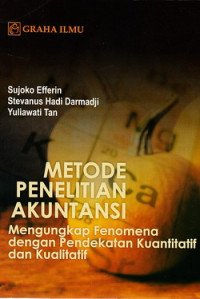 GRAHA ILMU

Sujoko Efferin
Stevanus Hadi Darmadji
Yuliawati Tan

METODE PENELITIAN AKUNTANSI

Mengungkap Fenomena dengan Pendekatan Kuantitatif dan Kualitatif